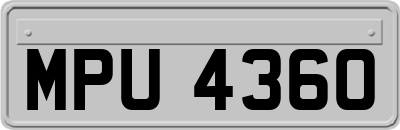 MPU 4360